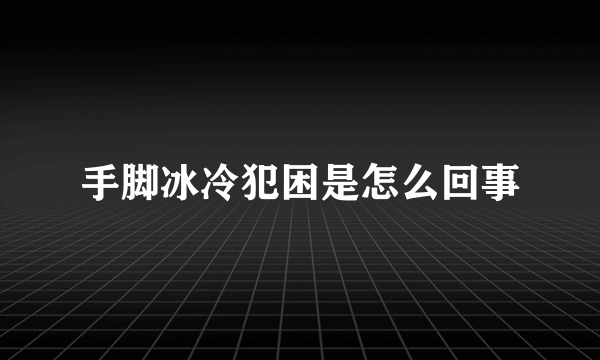 手脚冰冷犯困是怎么回事